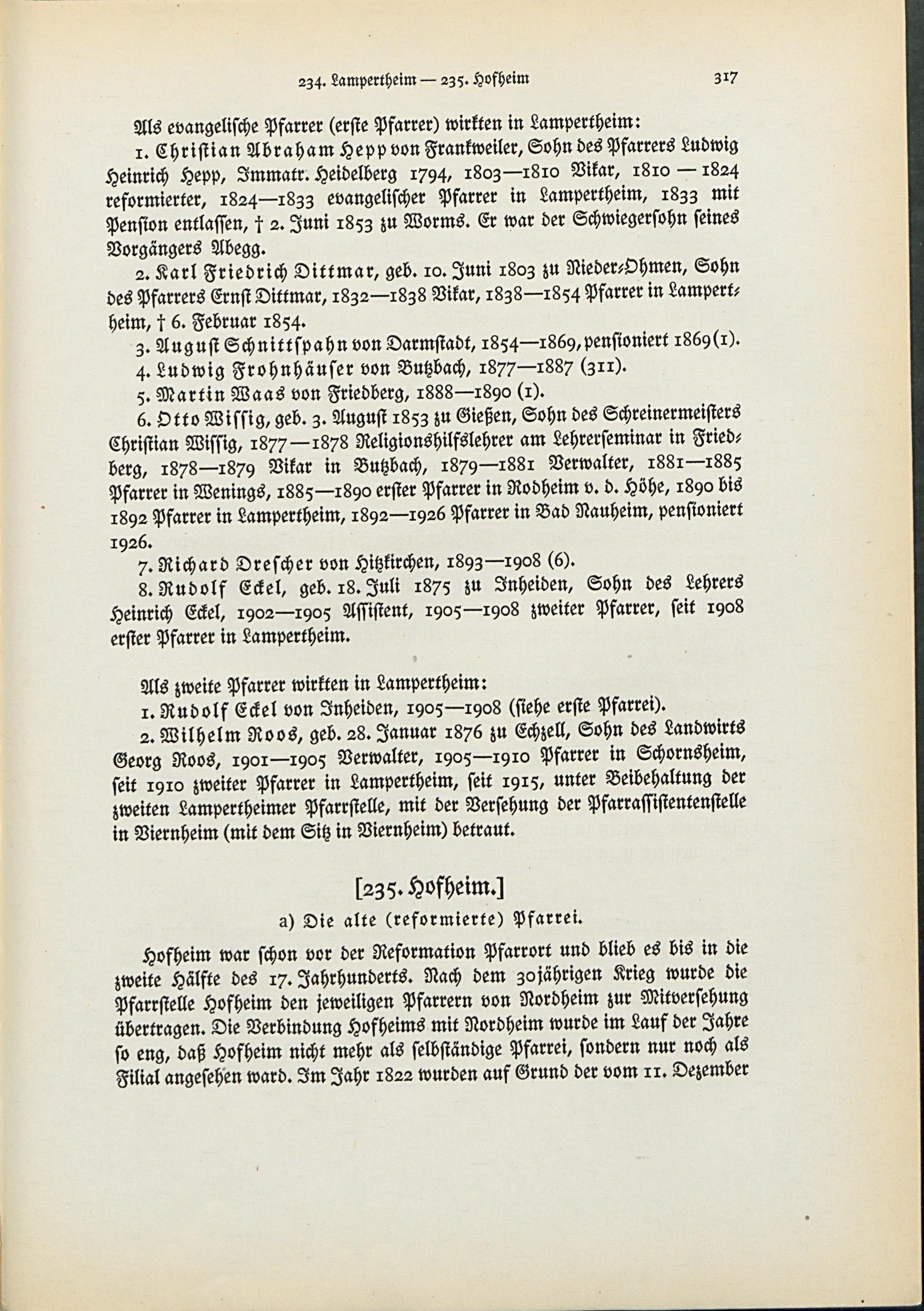 234. Lampertheim — 235. Hofheim 317

Als evangelische Pfarrer (erste Pfarrer) wirkten in Lampertheim:

1. Christian Abraham Hepp von Frankweiler, Sohn des Pfarrers Ludwig Heinrich Hepp, Immatr. Heidelberg 1794, 1803—1810 Vikar, 1810 — 1824 reformierter, 1824—1833 evangelischer Pfarrer in Lampertheim, 1833 mit Pension entlassen, † 2. Juni 1853 zu Worms. Er war der Schwiegersohn seines Vorgängers Abegg.

2. Karl Friedrich Dittmar, geb. 10. Juni 1803 zu Nieder-Ohmen, Sohn des Pfarrers Ernst Dittmar, 1832—1838 Vikar, 1838—1854 Pfarrer in Lampertheim, † 6. Februar 1854.

3. August Schnittspahn von Darmstadt, 1854—1869, pensioniert 1869 (1).

4. Ludwig Frohnhäuser von Butzbach, 1877—1887 (311).

5. Martin Waas von Friedberg, 1888—1890 (1).

6. Otto Wissig, geb. 3. August 1853 zu Gießen, Sohn des Schreinermeisters Christian Wissig, 1877—1878 Religionshilfslehrer am Lehrerseminar in Friedberg, 1878—1879 Vikar in Butzbach, 1879—1881 Verwalter, 1881—1885 Pfarrer in Wenings, 1885—1890 erster Pfarrer in Rodheim v. d. Höhe, 1890 bis 1892 Pfarrer in Lampertheim, 1892—1926 Pfarrer in Bad Nauheim, pensioniert 1926.

7. Richard Drescher von Hitzkirchen, 1893—1908 (6).

8. Rudolf Eckel, geb. 18. Juli 1875 zu Inheiden, Sohn des Lehrers Heinrich Eckel, 1902—1905 Assistent, 1905—1908 zweiter Pfarrer, seit 1908 erster Pfarrer in Lampertheim.

Als zweite Pfarrer wirkten in Lampertheim:

1. Rudolf Eckel von Inheiden, 1905—1908 (siehe erste Pfarrei).

2. Wilhelm Roos, geb. 28. Januar 1876 zu Echzell, Sohn des Landwirts Georg Roos, 1901—1905 Verwalter, 1905—1910 Pfarrer in Schornsheim, seit 1910 zweiter Pfarrer in Lampertheim, seit 1915, unter Beibehaltung der zweiten Lampertheimer Pfarrstelle, mit der Versehung der Pfarrassistentenstelle in Viernheim (mit dem Sitz in Viernheim) betraut.

[235. Hofheim.]

a) Die alte (reformierte) Pfarrei.

Hofheim war schon vor der Reformation Pfarrort und blieb es bis in die zweite Hälfte des 17. Jahrhunderts. Nach dem 30jährigen Krieg wurde die Pfarrstelle Hofheim den jeweiligen Pfarrern von Nordheim zur Mitversehung übertragen. Die Verbindung Hofheims mit Nordheim wurde im Lauf der Jahre so eng, daß Hofheim nicht mehr als selbständige Pfarrei, sondern nur noch als Filial angesehen ward. Im Jahr 1822 wurden auf Grund der vom 11. Dezember